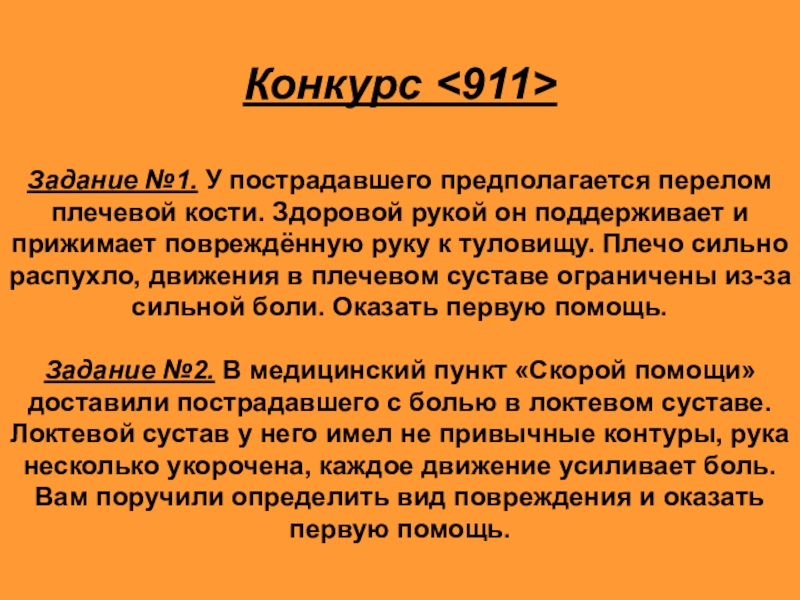 Конкурс <911>

Задание №1. У пострадавшего предполагается перелом плечевой кости. Здоровой рукой он поддерживает и прижимает повреждённую руку к туловищу. Плечо сильно распухло, движения в плечевом суставе ограничены из-за сильной боли. Оказать первую помощь.

Задание №2. В медицинский пункт «Скорой помощи» доставили пострадавшего с болью в локтевом суставе. Локтевой сустав у него имел не привычные контуры, рука несколько укорочена, каждое движение усиливает боль. Вам поручили определить вид повреждения и оказать первую помощь.